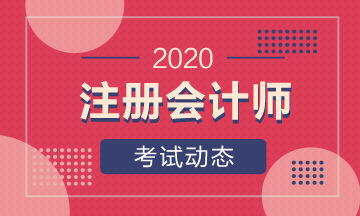 2020

注册会计师

考试动态